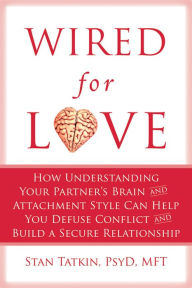 WIRED
for
LOVE

HOW UNDERSTANDING YOUR PARTNER'S BRAIN AND ATTACHMENT STYLE CAN HELP YOU DEFUSE CONFLICT AND BUILD A SECURE RELATIONSHIP

STAN TATKIN, PSYD, MFT